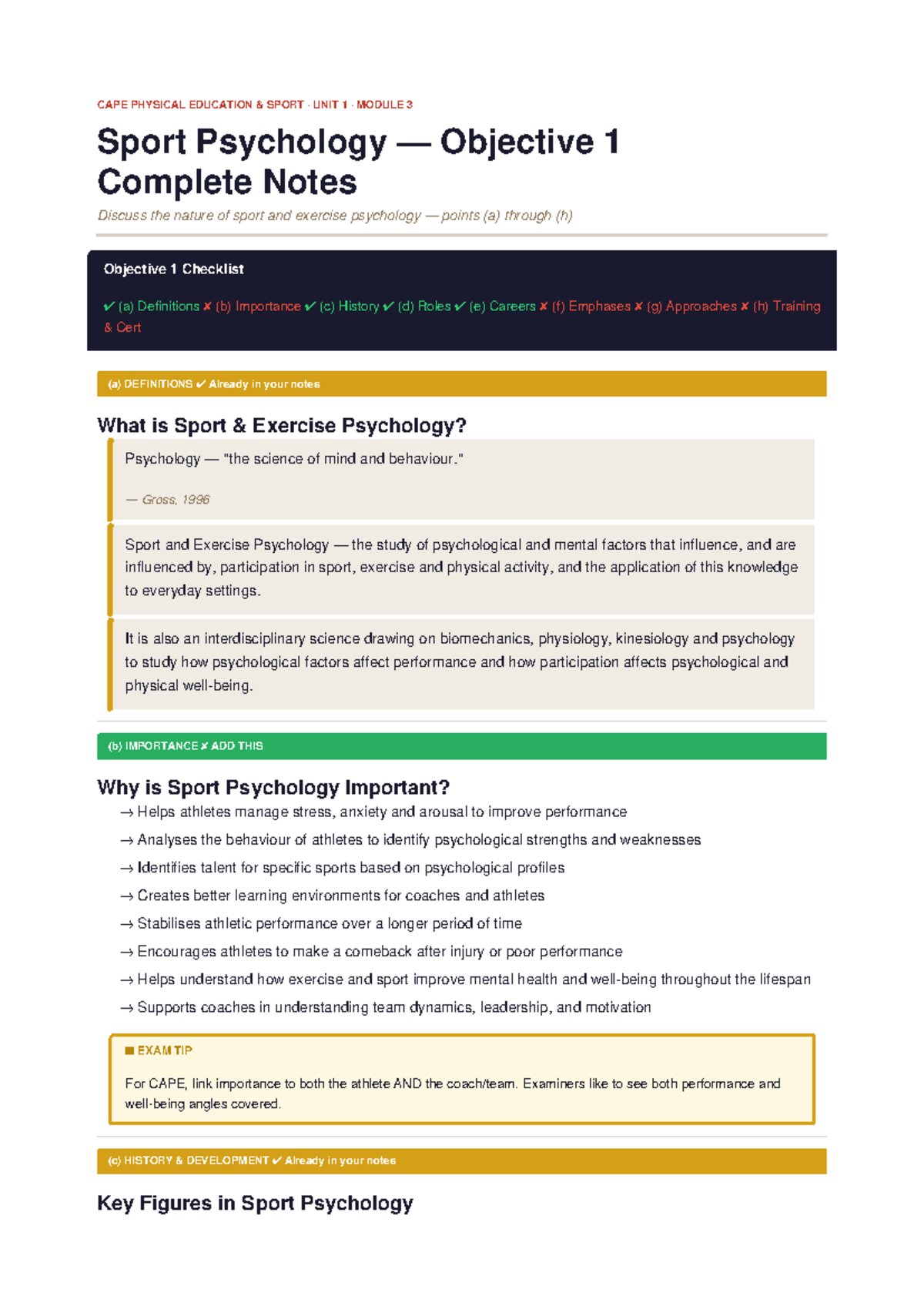 CAPE PHYSICAL EDUCATION & SPORT · UNIT 1 · MODULE 3

Sport Psychology — Objective 1 Complete Notes

Discuss the nature of sport and exercise psychology — points (a) through (h)

Objective 1 Checklist

✔ (a) Definitions ✘ (b) Importance ✔ (c) History ✔ (d) Roles ✔ (e) Careers ✘ (f) Emphases ✘ (g) Approaches ✘ (h) Training & Cert

(a) DEFINITIONS ✔ Already in your notes

What is Sport & Exercise Psychology?

Psychology — "the science of mind and behaviour."

— Gross, 1996

Sport and Exercise Psychology — the study of psychological and mental factors that influence, and are influenced by, participation in sport, exercise and physical activity, and the application of this knowledge to everyday settings.

It is also an interdisciplinary science drawing on biomechanics, physiology, kinesiology and psychology to study how psychological factors affect performance and how participation affects psychological and physical well-being.

(b) IMPORTANCE ✘ ADD THIS

Why is Sport Psychology Important?

→ Helps athletes manage stress, anxiety and arousal to improve performance

→ Analyses the behaviour of athletes to identify psychological strengths and weaknesses

→ Identifies talent for specific sports based on psychological profiles

→ Creates better learning environments for coaches and athletes

→ Stabilises athletic performance over a longer period of time

→ Encourages athletes to make a comeback after injury or poor performance

→ Helps understand how exercise and sport improve mental health and well-being throughout the lifespan

→ Supports coaches in understanding team dynamics, leadership, and motivation

■ EXAM TIP

For CAPE, link importance to both the athlete AND the coach/team. Examiners like to see both performance and well-being angles covered.

(c) HISTORY & DEVELOPMENT ✔ Already in your notes

Key Figures in Sport Psychology